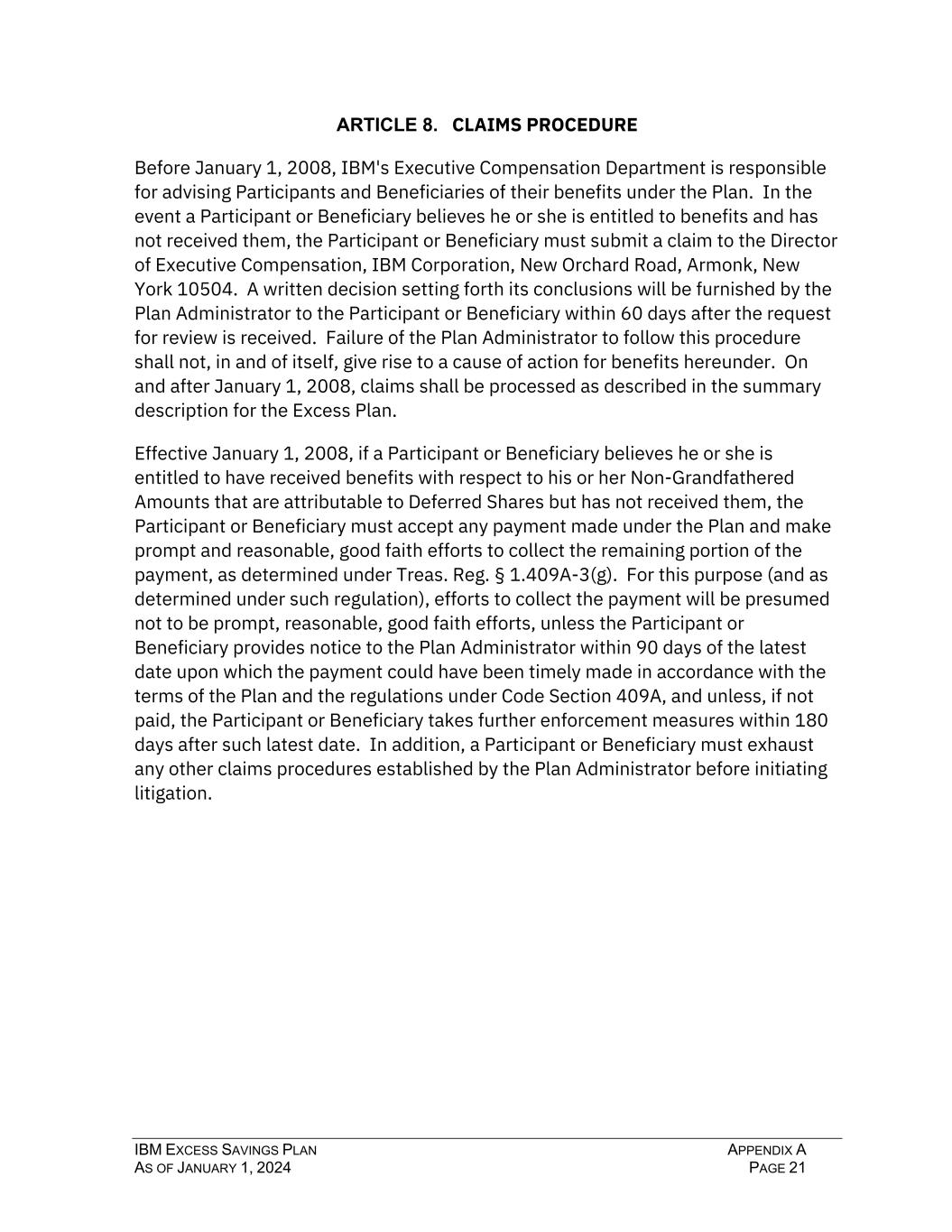 ARTICLE 8. CLAIMS PROCEDURE

Before January 1, 2008, IBM's Executive Compensation Department is responsible for advising Participants and Beneficiaries of their benefits under the Plan. In the event a Participant or Beneficiary believes he or she is entitled to benefits and has not received them, the Participant or Beneficiary must submit a claim to the Director of Executive Compensation, IBM Corporation, New Orchard Road, Armonk, New York 10504. A written decision setting forth its conclusions will be furnished by the Plan Administrator to the Participant or Beneficiary within 60 days after the request for review is received. Failure of the Plan Administrator to follow this procedure shall not, in and of itself, give rise to a cause of action for benefits hereunder. On and after January 1, 2008, claims shall be processed as described in the summary description for the Excess Plan.

Effective January 1, 2008, if a Participant or Beneficiary believes he or she is entitled to have received benefits with respect to his or her Non-Grandfathered Amounts that are attributable to Deferred Shares but has not received them, the Participant or Beneficiary must accept any payment made under the Plan and make prompt and reasonable, good faith efforts to collect the remaining portion of the payment, as determined under Treas. Reg. § 1.409A-3(g). For this purpose (and as determined under such regulation), efforts to collect the payment will be presumed not to be prompt, reasonable, good faith efforts, unless the Participant or Beneficiary provides notice to the Plan Administrator within 90 days of the latest date upon which the payment could have been timely made in accordance with the terms of the Plan and the regulations under Code Section 409A, and unless, if not paid, the Participant or Beneficiary takes further enforcement measures within 180 days after such latest date. In addition, a Participant or Beneficiary must exhaust any other claims procedures established by the Plan Administrator before initiating litigation.

IBM EXCESS SAVINGS PLAN
AS OF JANUARY 1, 2024

APPENDIX A
PAGE 21